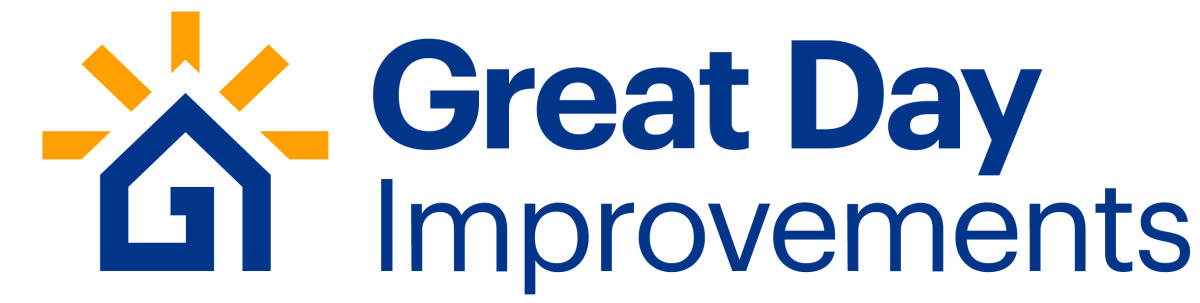 Great Day
Improvements